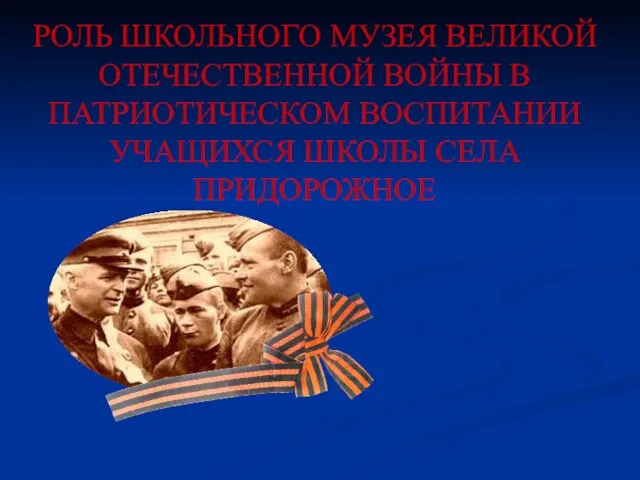 РОЛЬ ШКОЛЬНОГО МУЗЕЯ ВЕЛИКОЙ ОТЕЧЕСТВЕННОЙ ВОЙНЫ В ПАТРИОТИЧЕСКОМ ВОСПИТАНИИ УЧАЩИХСЯ ШКОЛЫ СЕЛА ПРИДОРОЖНОЕ